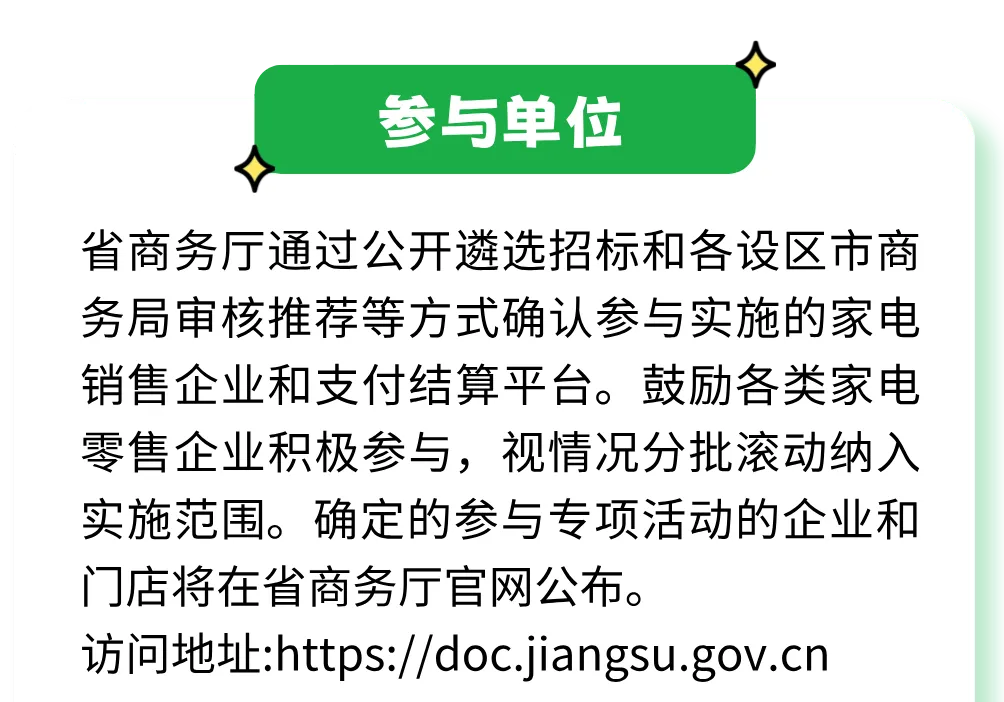 参与单位

省商务厅通过公开遴选招标和各设区市商务局审核推荐等方式确认参与实施的家电销售企业和支付结算平台。鼓励各类家电零售企业积极参与，视情况分批滚动纳入实施范围。确定的参与专项活动的企业和门店将在省商务厅官网公布。

访问地址:https://doc.jiangsu.gov.cn